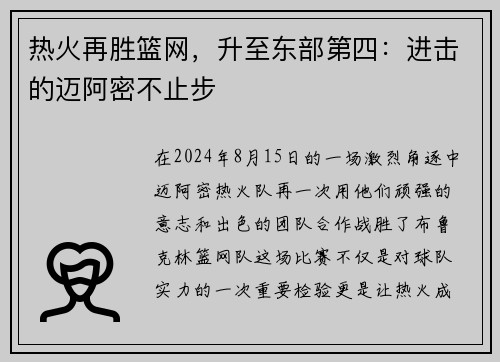 热火再胜篮网，升至东部第四：进击的迈阿密不止步

在2024年8月15日的一场激烈角逐中迈阿密热火队再一次用他们顽强的意志和出色的团队合作战胜了布鲁克林篮网队这场比赛不仅是对球队实力的一次重要检验更是让热火成